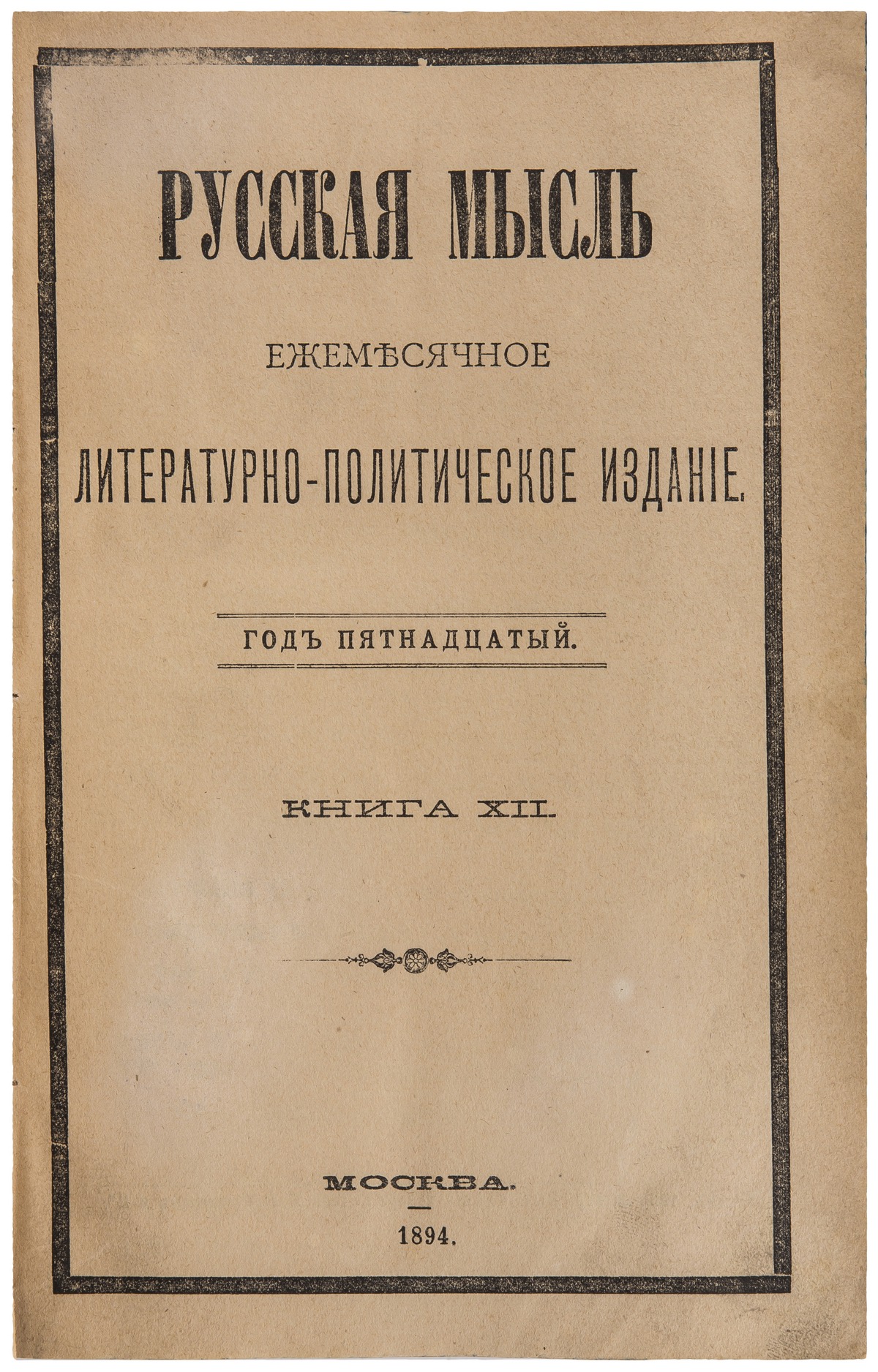 РУССКАЯ МЫСЛЬ

ЕЖЕМѢСЯЧНОЕ

ЛИТЕРАТУРНО-ПОЛИТИЧЕСКОЕ ИЗДАНІЕ.

ГОДЪ ПЯТНАДЦАТЫЙ.

КНИГА XII.

МОСКВА.

1894.